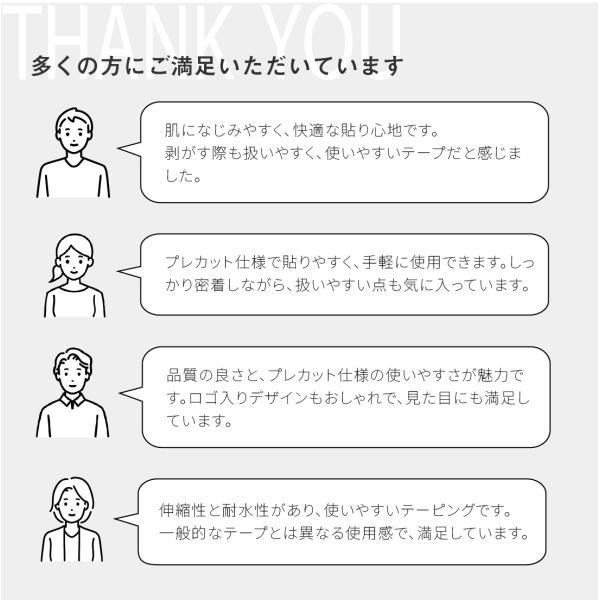 THANK YOU

多くの方にご満足いただいています

肌になじみやすく、快適な貼り心地です。
剥がす際も扱いやすく、使いやすいテープだと感じました。

プレカット仕様で貼りやすく、手軽に使用できます。しっかり密着しながら、扱いやすい点も気に入っています。

品質の良さと、プレカット仕様の使いやすさが魅力です。ロゴ入りデザインもおしゃれで、見た目にも満足しています。

伸縮性と耐水性があり、使いやすいテーピングです。
一般的なテープとは異なる使用感で、満足しています。